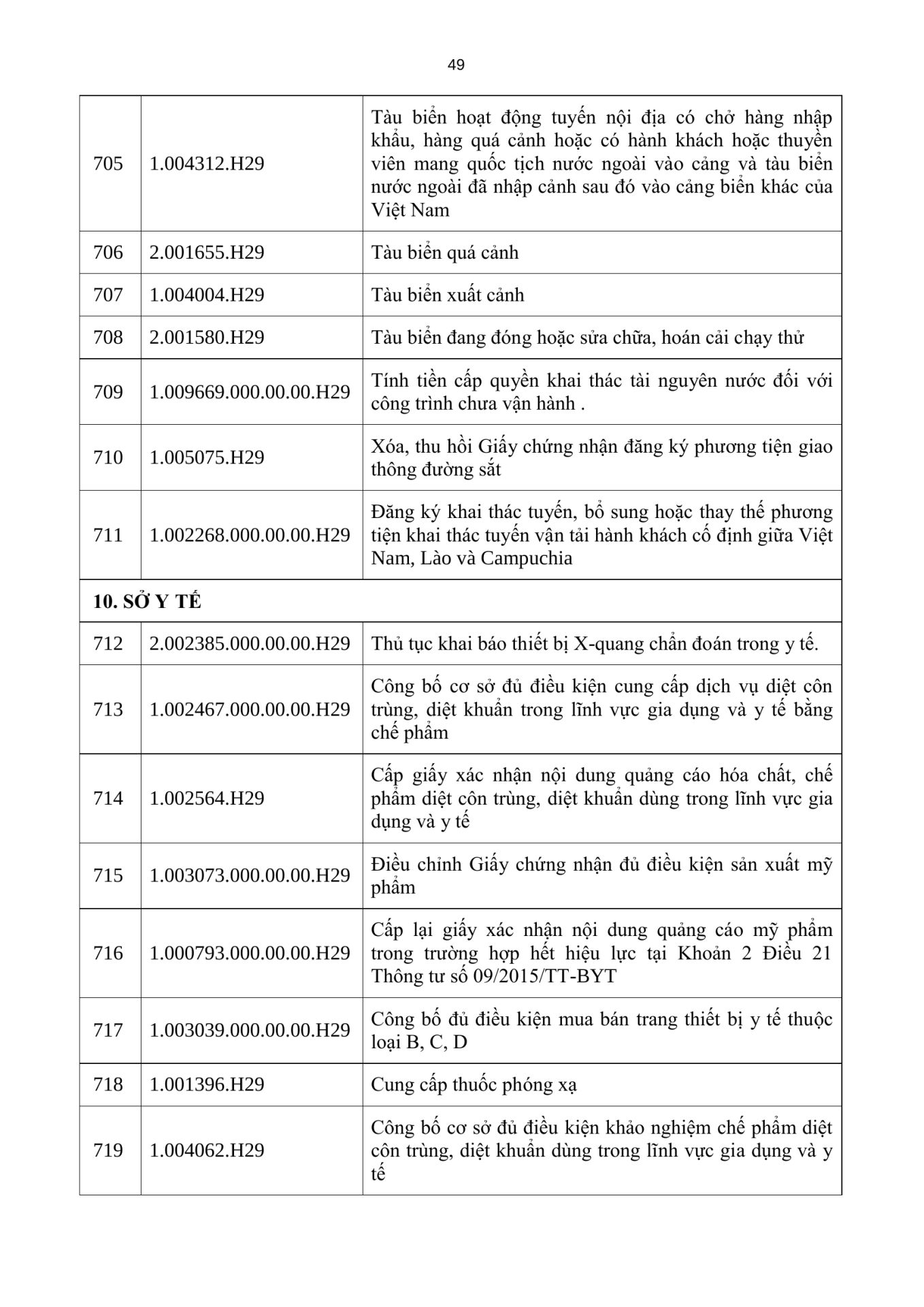 49

| | | |
|---|---|---|
| 705 | 1.004312.H29 | Tàu biển hoạt động tuyến nội địa có chở hàng nhập khẩu, hàng quá cảnh hoặc có hành khách hoặc thuyền viên mang quốc tịch nước ngoài vào cảng và tàu biển nước ngoài đã nhập cảnh sau đó vào cảng biển khác của Việt Nam |
| 706 | 2.001655.H29 | Tàu biển quá cảnh |
| 707 | 1.004004.H29 | Tàu biển xuất cảnh |
| 708 | 2.001580.H29 | Tàu biển đang đóng hoặc sửa chữa, hoán cải chạy thử |
| 709 | 1.009669.000.00.00.H29 | Tính tiền cấp quyền khai thác tài nguyên nước đối với công trình chưa vận hành . |
| 710 | 1.005075.H29 | Xóa, thu hồi Giấy chứng nhận đăng ký phương tiện giao thông đường sắt |
| 711 | 1.002268.000.00.00.H29 | Đăng ký khai thác tuyến, bổ sung hoặc thay thế phương tiện khai thác tuyến vận tải hành khách cố định giữa Việt Nam, Lào và Campuchia |
| **10. SỞ Y TẾ** | | |
| 712 | 2.002385.000.00.00.H29 | Thủ tục khai báo thiết bị X-quang chẩn đoán trong y tế. |
| 713 | 1.002467.000.00.00.H29 | Công bố cơ sở đủ điều kiện cung cấp dịch vụ diệt côn trùng, diệt khuẩn trong lĩnh vực gia dụng và y tế bằng chế phẩm |
| 714 | 1.002564.H29 | Cấp giấy xác nhận nội dung quảng cáo hóa chất, chế phẩm diệt côn trùng, diệt khuẩn dùng trong lĩnh vực gia dụng và y tế |
| 715 | 1.003073.000.00.00.H29 | Điều chỉnh Giấy chứng nhận đủ điều kiện sản xuất mỹ phẩm |
| 716 | 1.000793.000.00.00.H29 | Cấp lại giấy xác nhận nội dung quảng cáo mỹ phẩm trong trường hợp hết hiệu lực tại Khoản 2 Điều 21 Thông tư số 09/2015/TT-BYT |
| 717 | 1.003039.000.00.00.H29 | Công bố đủ điều kiện mua bán trang thiết bị y tế thuộc loại B, C, D |
| 718 | 1.001396.H29 | Cung cấp thuốc phóng xạ |
| 719 | 1.004062.H29 | Công bố cơ sở đủ điều kiện khảo nghiệm chế phẩm diệt côn trùng, diệt khuẩn dùng trong lĩnh vực gia dụng và y tế |